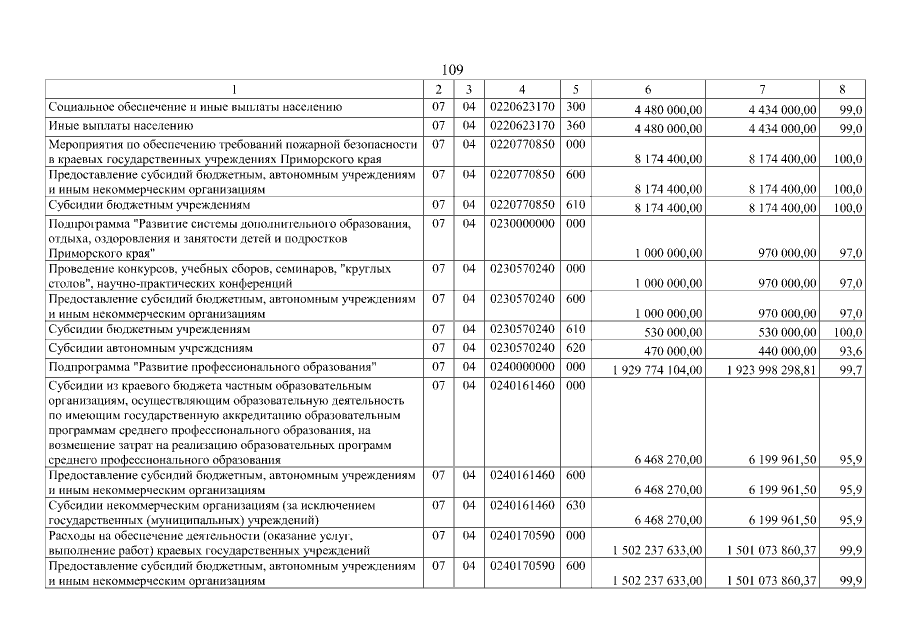 109

| 1 | 2 | 3 | 4 | 5 | 6 | 7 | 8 |
|---|---|---|---|---|---|---|---|
| Социальное обеспечение и иные выплаты населению | 07 | 04 | 0220623170 | 300 | 4 480 000,00 | 4 434 000,00 | 99,0 |
| Иные выплаты населению | 07 | 04 | 0220623170 | 360 | 4 480 000,00 | 4 434 000,00 | 99,0 |
| Мероприятия по обеспечению требований пожарной безопасности в краевых государственных учреждениях Приморского края | 07 | 04 | 0220770850 | 000 | 8 174 400,00 | 8 174 400,00 | 100,0 |
| Предоставление субсидий бюджетным, автономным учреждениям и иным некоммерческим организациям | 07 | 04 | 0220770850 | 600 | 8 174 400,00 | 8 174 400,00 | 100,0 |
| Субсидии бюджетным учреждениям | 07 | 04 | 0220770850 | 610 | 8 174 400,00 | 8 174 400,00 | 100,0 |
| Подпрограмма "Развитие системы дополнительного образования, отдыха, оздоровления и занятости детей и подростков Приморского края" | 07 | 04 | 0230000000 | 000 | 1 000 000,00 | 970 000,00 | 97,0 |
| Проведение конкурсов, учебных сборов, семинаров, "круглых столов", научно-практических конференций | 07 | 04 | 0230570240 | 000 | 1 000 000,00 | 970 000,00 | 97,0 |
| Предоставление субсидий бюджетным, автономным учреждениям и иным некоммерческим организациям | 07 | 04 | 0230570240 | 600 | 1 000 000,00 | 970 000,00 | 97,0 |
| Субсидии бюджетным учреждениям | 07 | 04 | 0230570240 | 610 | 530 000,00 | 530 000,00 | 100,0 |
| Субсидии автономным учреждениям | 07 | 04 | 0230570240 | 620 | 470 000,00 | 440 000,00 | 93,6 |
| Подпрограмма "Развитие профессионального образования" | 07 | 04 | 0240000000 | 000 | 1 929 774 104,00 | 1 923 998 298,81 | 99,7 |
| Субсидии из краевого бюджета частным образовательным организациям, осуществляющим образовательную деятельность по имеющим государственную аккредитацию образовательным программам среднего профессионального образования, на возмещение затрат на реализацию образовательных программ среднего профессионального образования | 07 | 04 | 0240161460 | 000 | 6 468 270,00 | 6 199 961,50 | 95,9 |
| Предоставление субсидий бюджетным, автономным учреждениям и иным некоммерческим организациям | 07 | 04 | 0240161460 | 600 | 6 468 270,00 | 6 199 961,50 | 95,9 |
| Субсидии некоммерческим организациям (за исключением государственных (муниципальных) учреждений) | 07 | 04 | 0240161460 | 630 | 6 468 270,00 | 6 199 961,50 | 95,9 |
| Расходы на обеспечение деятельности (оказание услуг, выполнение работ) краевых государственных учреждений | 07 | 04 | 0240170590 | 000 | 1 502 237 633,00 | 1 501 073 860,37 | 99,9 |
| Предоставление субсидий бюджетным, автономным учреждениям и иным некоммерческим организациям | 07 | 04 | 0240170590 | 600 | 1 502 237 633,00 | 1 501 073 860,37 | 99,9 |